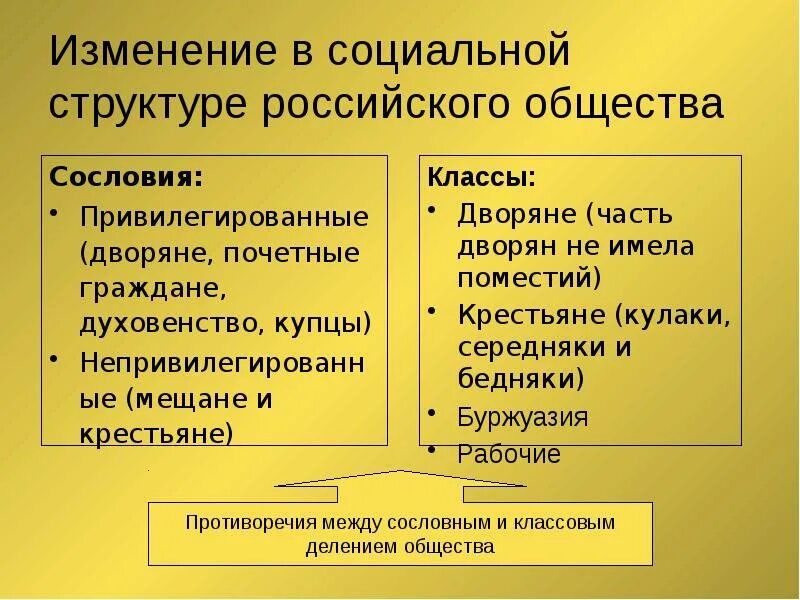 Изменение в социальной структуре российского общества

Сословия:
• Привилегированные (дворяне, почетные граждане, духовенство, купцы)
• Непривилегированные (мещане и крестьяне)

Классы:
• Дворяне (часть дворян не имела поместий)
• Крестьяне (кулаки, середняки и бедняки)
• Буржуазия
• Рабочие

Противоречия между сословным и классовым делением общества